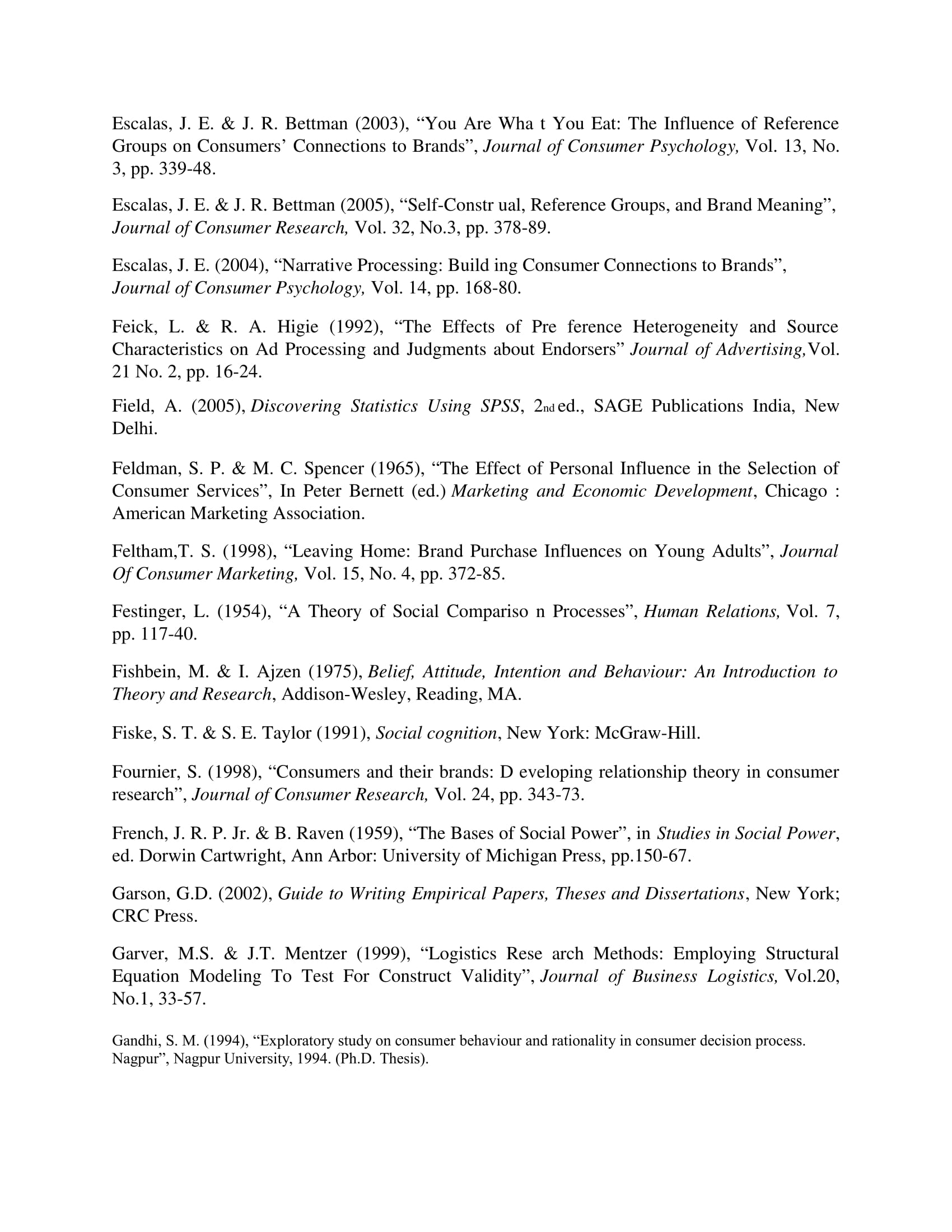 Escalas, J. E. & J. R. Bettman (2003), “You Are Wha t You Eat: The Influence of Reference Groups on Consumers’ Connections to Brands”, Journal of Consumer Psychology, Vol. 13, No. 3, pp. 339-48.

Escalas, J. E. & J. R. Bettman (2005), “Self-Constr ual, Reference Groups, and Brand Meaning”, Journal of Consumer Research, Vol. 32, No.3, pp. 378-89.

Escalas, J. E. (2004), “Narrative Processing: Build ing Consumer Connections to Brands”, Journal of Consumer Psychology, Vol. 14, pp. 168-80.

Feick, L. & R. A. Higie (1992), “The Effects of Pre ference Heterogeneity and Source Characteristics on Ad Processing and Judgments about Endorsers” Journal of Advertising,Vol. 21 No. 2, pp. 16-24.

Field, A. (2005), Discovering Statistics Using SPSS, 2nd ed., SAGE Publications India, New Delhi.

Feldman, S. P. & M. C. Spencer (1965), “The Effect of Personal Influence in the Selection of Consumer Services”, In Peter Bernett (ed.) Marketing and Economic Development, Chicago : American Marketing Association.

Feltham,T. S. (1998), “Leaving Home: Brand Purchase Influences on Young Adults”, Journal Of Consumer Marketing, Vol. 15, No. 4, pp. 372-85.

Festinger, L. (1954), “A Theory of Social Compariso n Processes”, Human Relations, Vol. 7, pp. 117-40.

Fishbein, M. & I. Ajzen (1975), Belief, Attitude, Intention and Behaviour: An Introduction to Theory and Research, Addison-Wesley, Reading, MA.

Fiske, S. T. & S. E. Taylor (1991), Social cognition, New York: McGraw-Hill.

Fournier, S. (1998), “Consumers and their brands: D eveloping relationship theory in consumer research”, Journal of Consumer Research, Vol. 24, pp. 343-73.

French, J. R. P. Jr. & B. Raven (1959), “The Bases of Social Power”, in Studies in Social Power, ed. Dorwin Cartwright, Ann Arbor: University of Michigan Press, pp.150-67.

Garson, G.D. (2002), Guide to Writing Empirical Papers, Theses and Dissertations, New York; CRC Press.

Garver, M.S. & J.T. Mentzer (1999), “Logistics Rese arch Methods: Employing Structural Equation Modeling To Test For Construct Validity”, Journal of Business Logistics, Vol.20, No.1, 33-57.

Gandhi, S. M. (1994), “Exploratory study on consumer behaviour and rationality in consumer decision process. Nagpur”, Nagpur University, 1994. (Ph.D. Thesis).